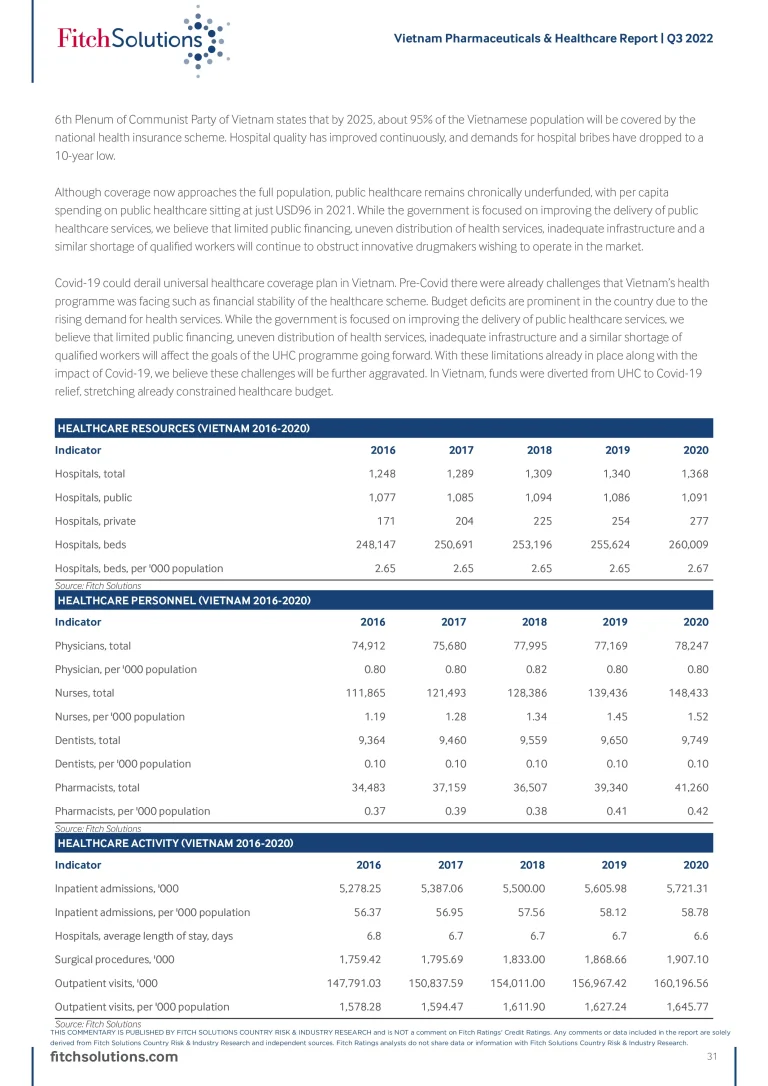 FitchSolutions

Vietnam Pharmaceuticals & Healthcare Report | Q3 2022

6th Plenum of Communist Party of Vietnam states that by 2025, about 95% of the Vietnamese population will be covered by the national health insurance scheme. Hospital quality has improved continuously, and demands for hospital bribes have dropped to a 10-year low.

Although coverage now approaches the full population, public healthcare remains chronically underfunded, with per capita spending on public healthcare sitting at just USD96 in 2021. While the government is focused on improving the delivery of public healthcare services, we believe that limited public financing, uneven distribution of health services, inadequate infrastructure and a similar shortage of qualified workers will continue to obstruct innovative drugmakers wishing to operate in the market.

Covid-19 could derail universal healthcare coverage plan in Vietnam. Pre-Covid there were already challenges that Vietnam's health programme was facing such as financial stability of the healthcare scheme. Budget deficits are prominent in the country due to the rising demand for health services. While the government is focused on improving the delivery of public healthcare services, we believe that limited public financing, uneven distribution of health services, inadequate infrastructure and a similar shortage of qualified workers will affect the goals of the UHC programme going forward. With these limitations already in place along with the impact of Covid-19, we believe these challenges will be further aggravated. In Vietnam, funds were diverted from UHC to Covid-19 relief, stretching already constrained healthcare budget.

HEALTHCARE RESOURCES (VIETNAM 2016-2020)

| Indicator | 2016 | 2017 | 2018 | 2019 | 2020 |
|---|---|---|---|---|---|
| Hospitals, total | 1,248 | 1,289 | 1,309 | 1,340 | 1,368 |
| Hospitals, public | 1,077 | 1,085 | 1,094 | 1,086 | 1,091 |
| Hospitals, private | 171 | 204 | 225 | 254 | 277 |
| Hospitals, beds | 248,147 | 250,691 | 253,196 | 255,624 | 260,009 |
| Hospitals, beds, per '000 population | 2.65 | 2.65 | 2.65 | 2.65 | 2.67 |

Source: Fitch Solutions

HEALTHCARE PERSONNEL (VIETNAM 2016-2020)

| Indicator | 2016 | 2017 | 2018 | 2019 | 2020 |
|---|---|---|---|---|---|
| Physicians, total | 74,912 | 75,680 | 77,995 | 77,169 | 78,247 |
| Physician, per '000 population | 0.80 | 0.80 | 0.82 | 0.80 | 0.80 |
| Nurses, total | 111,865 | 121,493 | 128,386 | 139,436 | 148,433 |
| Nurses, per '000 population | 1.19 | 1.28 | 1.34 | 1.45 | 1.52 |
| Dentists, total | 9,364 | 9,460 | 9,559 | 9,650 | 9,749 |
| Dentists, per '000 population | 0.10 | 0.10 | 0.10 | 0.10 | 0.10 |
| Pharmacists, total | 34,483 | 37,159 | 36,507 | 39,340 | 41,260 |
| Pharmacists, per '000 population | 0.37 | 0.39 | 0.38 | 0.41 | 0.42 |

Source: Fitch Solutions

HEALTHCARE ACTIVITY (VIETNAM 2016-2020)

| Indicator | 2016 | 2017 | 2018 | 2019 | 2020 |
|---|---|---|---|---|---|
| Inpatient admissions, '000 | 5,278.25 | 5,387.06 | 5,500.00 | 5,605.98 | 5,721.31 |
| Inpatient admissions, per '000 population | 56.37 | 56.95 | 57.56 | 58.12 | 58.78 |
| Hospitals, average length of stay, days | 6.8 | 6.7 | 6.7 | 6.7 | 6.6 |
| Surgical procedures, '000 | 1,759.42 | 1,795.69 | 1,833.00 | 1,868.66 | 1,907.10 |
| Outpatient visits, '000 | 147,791.03 | 150,837.59 | 154,011.00 | 156,967.42 | 160,196.56 |
| Outpatient visits, per '000 population | 1,578.28 | 1,594.47 | 1,611.90 | 1,627.24 | 1,645.77 |

Source: Fitch Solutions

THIS COMMENTARY IS PUBLISHED BY FITCH SOLUTIONS COUNTRY RISK & INDUSTRY RESEARCH and is NOT a comment on Fitch Ratings' Credit Ratings. Any comments or data included in the report are solely derived from Fitch Solutions Country Risk & Industry Research and independent sources. Fitch Ratings analysts do not share data or information with Fitch Solutions Country Risk & Industry Research.

fitchsolutions.com

31